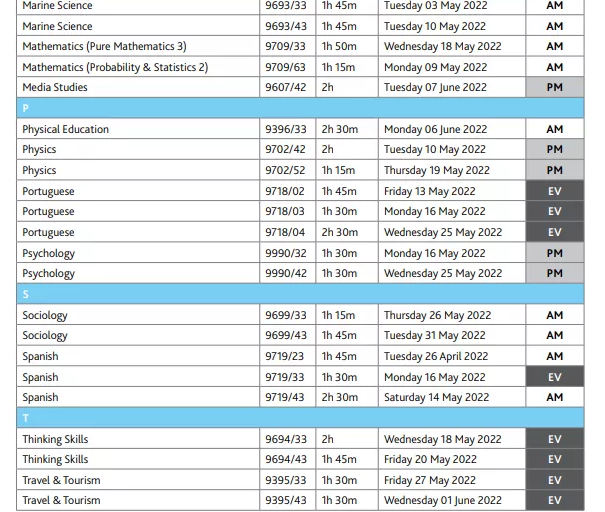 | Marine Science | 9693/33 | 1h 45m | Tuesday 03 May 2022 | AM |
|---|---|---|---|---|
| Marine Science | 9693/43 | 1h 45m | Tuesday 10 May 2022 | AM |
| Mathematics (Pure Mathematics 3) | 9709/33 | 1h 50m | Wednesday 18 May 2022 | AM |
| Mathematics (Probability & Statistics 2) | 9709/63 | 1h 15m | Monday 09 May 2022 | AM |
| Media Studies | 9607/42 | 2h | Tuesday 07 June 2022 | PM |
| P | | | | |
| Physical Education | 9396/33 | 2h 30m | Monday 06 June 2022 | AM |
| Physics | 9702/42 | 2h | Tuesday 10 May 2022 | PM |
| Physics | 9702/52 | 1h 15m | Thursday 19 May 2022 | PM |
| Portuguese | 9718/02 | 1h 45m | Friday 13 May 2022 | EV |
| Portuguese | 9718/03 | 1h 30m | Monday 16 May 2022 | EV |
| Portuguese | 9718/04 | 2h 30m | Wednesday 25 May 2022 | EV |
| Psychology | 9990/32 | 1h 30m | Monday 16 May 2022 | PM |
| Psychology | 9990/42 | 1h 30m | Wednesday 25 May 2022 | PM |
| S | | | | |
| Sociology | 9699/33 | 1h 15m | Thursday 26 May 2022 | AM |
| Sociology | 9699/43 | 1h 45m | Tuesday 31 May 2022 | AM |
| Spanish | 9719/23 | 1h 45m | Tuesday 26 April 2022 | AM |
| Spanish | 9719/33 | 1h 30m | Monday 16 May 2022 | EV |
| Spanish | 9719/43 | 2h 30m | Saturday 14 May 2022 | AM |
| T | | | | |
| Thinking Skills | 9694/33 | 2h | Wednesday 18 May 2022 | EV |
| Thinking Skills | 9694/43 | 1h 45m | Friday 20 May 2022 | EV |
| Travel & Tourism | 9395/33 | 1h 30m | Friday 27 May 2022 | EV |
| Travel & Tourism | 9395/43 | 1h 30m | Wednesday 01 June 2022 | EV |